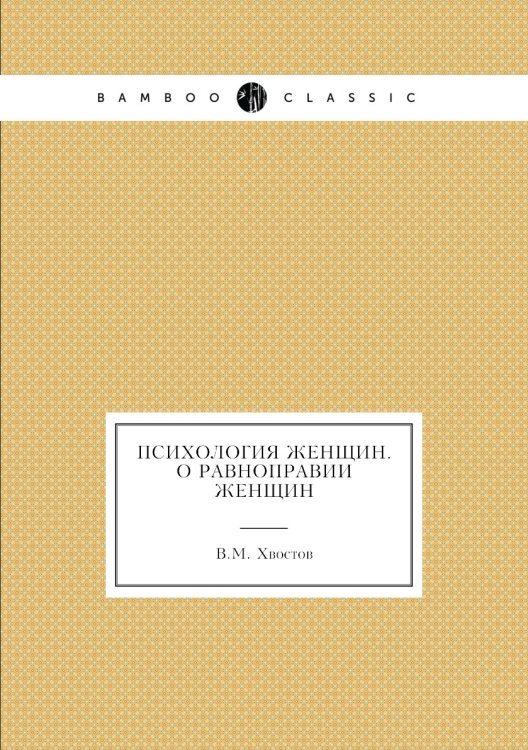 BAMBOO CLASSIC

ПСИХОЛОГИЯ ЖЕНЩИН. О РАВНОПРАВИИ ЖЕНЩИН

В.М. Хвостов